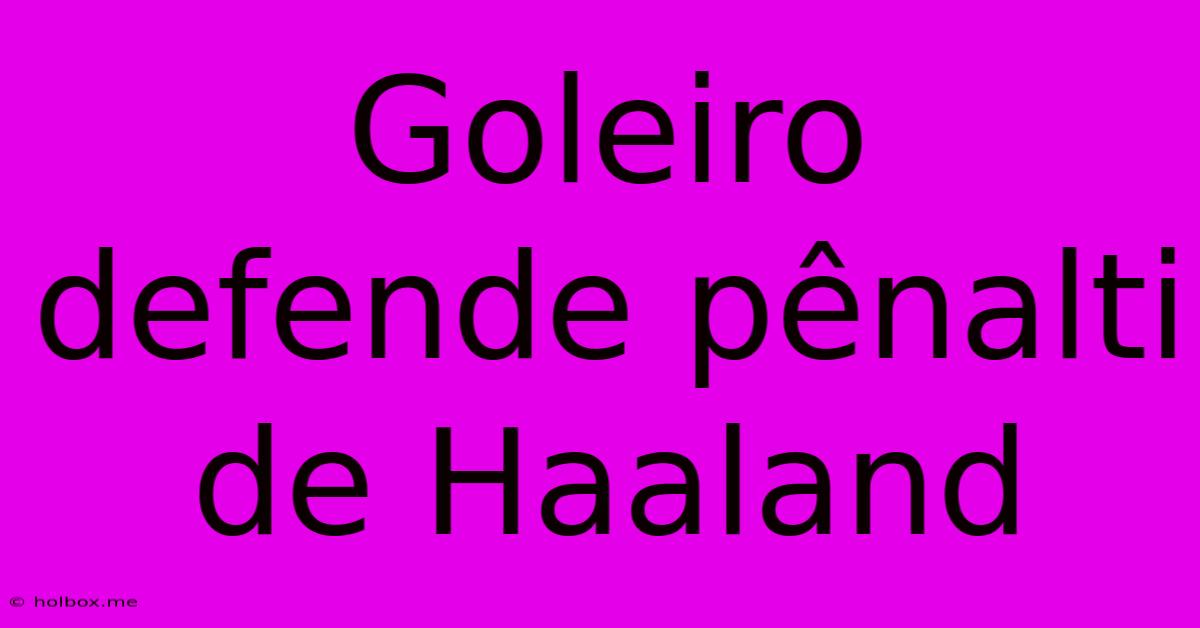 Goleiro defende pênalti de Haaland

© holbox.me